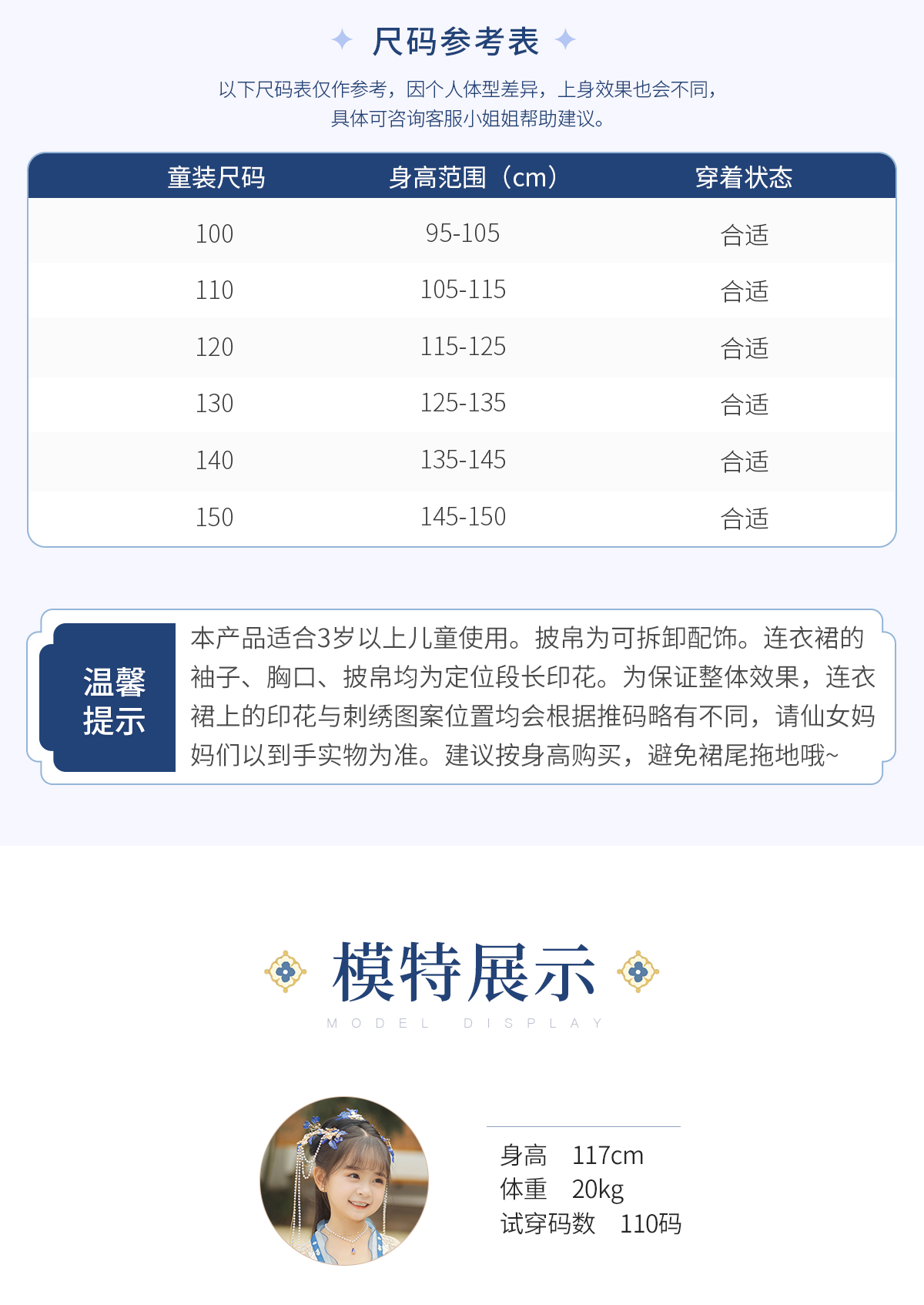 尺码参考表

以下尺码表仅作参考，因个人体型差异，上身效果也会不同，具体可咨询客服小姐姐帮助建议。

| 童装尺码 | 身高范围（cm） | 穿着状态 |
|---|---|---|
| 100 | 95-105 | 合适 |
| 110 | 105-115 | 合适 |
| 120 | 115-125 | 合适 |
| 130 | 125-135 | 合适 |
| 140 | 135-145 | 合适 |
| 150 | 145-150 | 合适 |

温馨提示

本产品适合3岁以上儿童使用。披帛为可拆卸配饰。连衣裙的袖子、胸口、披帛均为定位段长印花。为保证整体效果，连衣裙上的印花与刺绣图案位置均会根据推码略有不同，请仙女妈妈们以到手实物为准。建议按身高购买，避免裙尾拖地哦~

模特展示
MODEL DISPLAY

身高 117cm
体重 20kg
试穿码数 110码